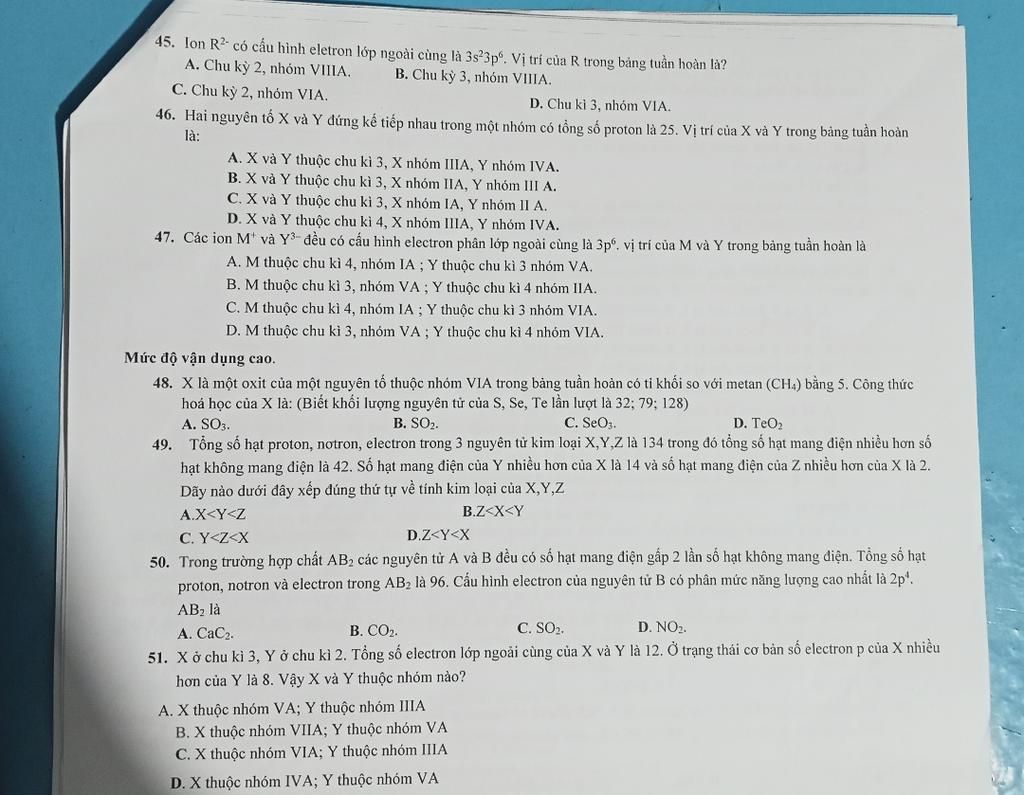 45. Ion $R^{2-}$ có cấu hình eletron lớp ngoài cùng là $3s^23p^6$. Vị trí của R trong bảng tuần hoàn là?
A. Chu kỳ 2, nhóm VIIIA.
B. Chu kỳ 3, nhóm VIIIA.
C. Chu kỳ 2, nhóm VIA.
D. Chu kì 3, nhóm VIA.

46. Hai nguyên tố X và Y đứng kế tiếp nhau trong một nhóm có tổng số proton là 25. Vị trí của X và Y trong bảng tuần hoàn là:
A. X và Y thuộc chu kì 3, X nhóm IIIA, Y nhóm IVA.
B. X và Y thuộc chu kì 3, X nhóm IIA, Y nhóm III A.
C. X và Y thuộc chu kì 3, X nhóm IA, Y nhóm II A.
D. X và Y thuộc chu kì 4, X nhóm IIIA, Y nhóm IVA.

47. Các ion $M^+$ và $Y^{3-}$ đều có cấu hình electron phân lớp ngoài cùng là $3p^6$. vị trí của M và Y trong bảng tuần hoàn là
A. M thuộc chu kì 4, nhóm IA ; Y thuộc chu kì 3 nhóm VA.
B. M thuộc chu kì 3, nhóm VA ; Y thuộc chu kì 4 nhóm IIA.
C. M thuộc chu kì 4, nhóm IA ; Y thuộc chu kì 3 nhóm VIA.
D. M thuộc chu kì 3, nhóm VA ; Y thuộc chu kì 4 nhóm VIA.

Mức độ vận dụng cao.

48. X là một oxit của một nguyên tố thuộc nhóm VIA trong bảng tuần hoàn có tỉ khối so với metan ($CH_4$) bằng 5. Công thức hoá học của X là: (Biết khối lượng nguyên tử của S, Se, Te lần lượt là 32; 79; 128)
A. $SO_3$.
B. $SO_2$.
C. $SeO_3$.
D. $TeO_2$

49. Tổng số hạt proton, nơtron, electron trong 3 nguyên tử kim loại X,Y,Z là 134 trong đó tổng số hạt mang điện nhiều hơn số hạt không mang điện là 42. Số hạt mang điện của Y nhiều hơn của X là 14 và số hạt mang điện của Z nhiều hơn của X là 2. Dãy nào dưới đây xếp đúng thứ tự về tính kim loại của X,Y,Z
A.X<Y<Z
B.Z<X<Y
C. Y<Z<X
D.Z<Y<X

50. Trong trường hợp chất $AB_2$ các nguyên tử A và B đều có số hạt mang điện gấp 2 lần số hạt không mang điện. Tổng số hạt proton, notron và electron trong $AB_2$ là 96. Cấu hình electron của nguyên tử B có phân mức năng lượng cao nhất là $2p^4$. $AB_2$ là
A. $CaC_2$.
B. $CO_2$.
C. $SO_2$.
D. $NO_2$.

51. X ở chu kì 3, Y ở chu kì 2. Tổng số electron lớp ngoài cùng của X và Y là 12. Ở trạng thái cơ bản số electron p của X nhiều hơn của Y là 8. Vậy X và Y thuộc nhóm nào?
A. X thuộc nhóm VA; Y thuộc nhóm IIIA
B. X thuộc nhóm VIIA; Y thuộc nhóm VA
C. X thuộc nhóm VIA; Y thuộc nhóm IIIA
D. X thuộc nhóm IVA; Y thuộc nhóm VA